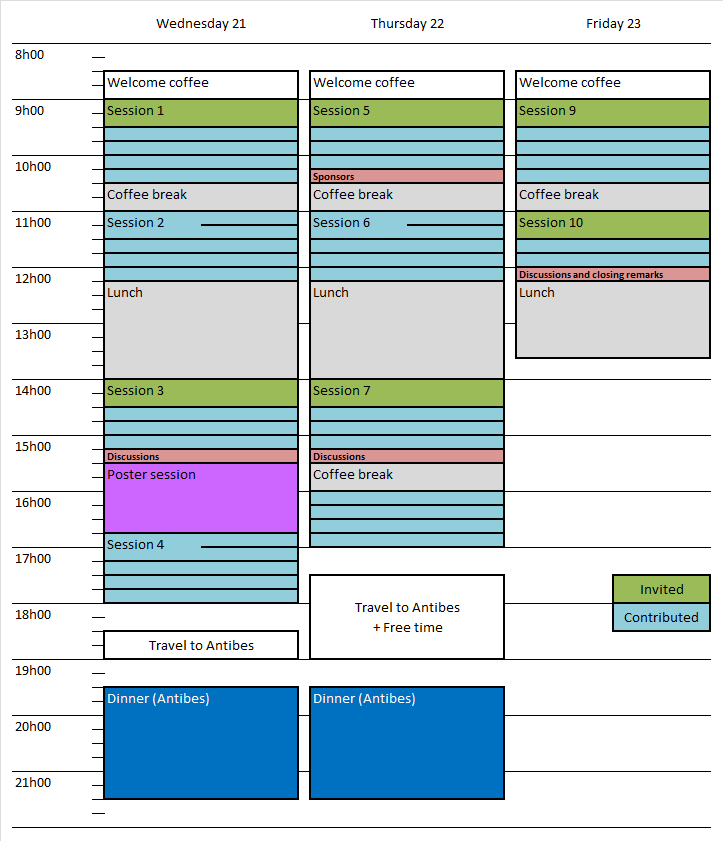 Wednesday 21
Thursday 22
Friday 23

8h00
9h00
10h00
11h00
12h00
13h00
14h00
15h00
16h00
17h00
18h00
19h00
20h00
21h00

Welcome coffee
Session 1
Coffee break
Session 2
Lunch
Session 3
Discussions
Poster session
Session 4
Travel to Antibes
Dinner (Antibes)

Welcome coffee
Session 5
Sponsors
Coffee break
Session 6
Lunch
Session 7
Discussions
Coffee break
Travel to Antibes + Free time
Dinner (Antibes)

Welcome coffee
Session 9
Coffee break
Session 10
Discussions and closing remarks
Lunch

Invited
Contributed